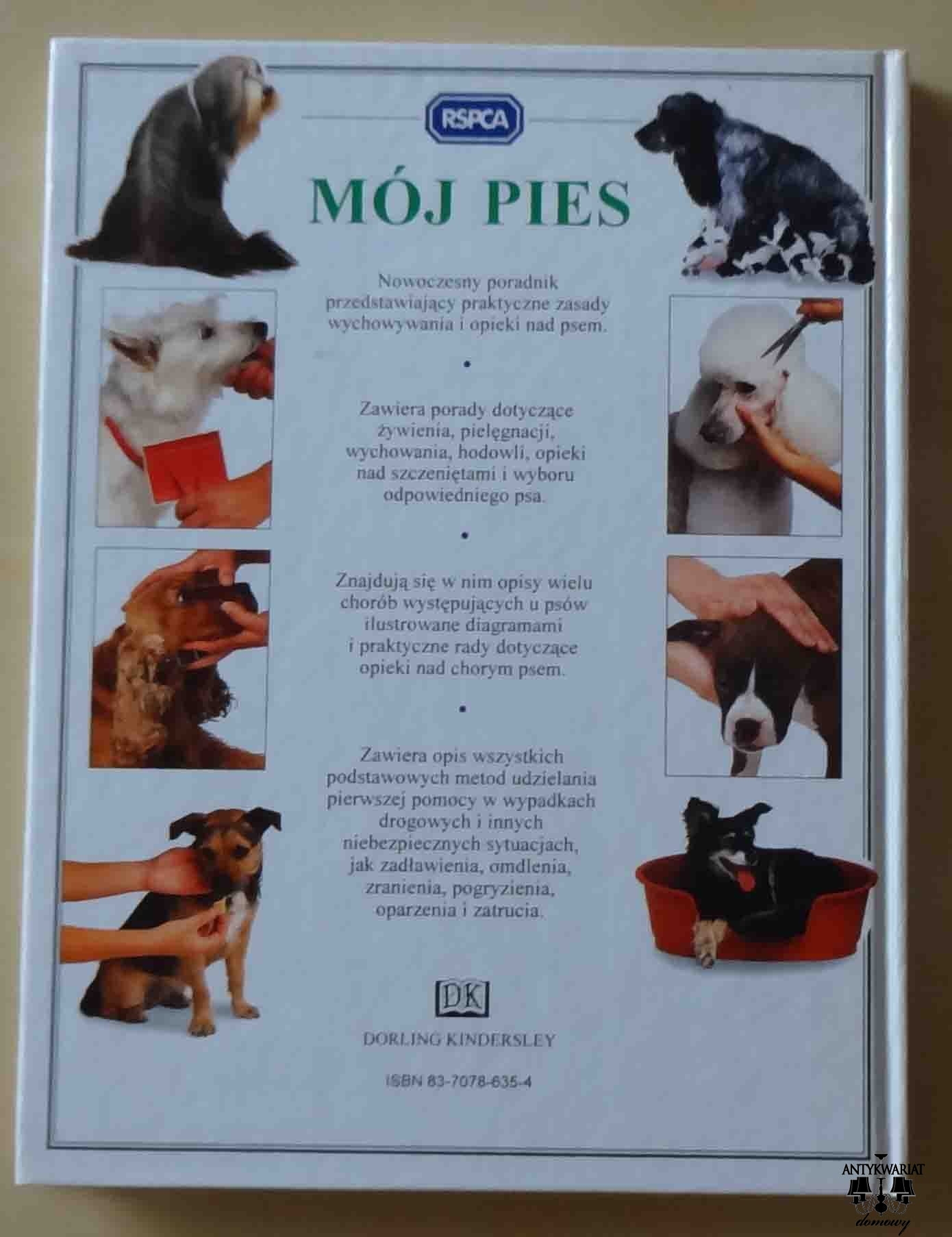 RSPCA

MÓJ PIES

Nowoczesny poradnik przedstawiający praktyczne zasady wychowywania i opieki nad psem.

•

Zawiera porady dotyczące żywienia, pielęgnacji, wychowania, hodowli, opieki nad szczeniętami i wyboru odpowiedniego psa.

•

Znajdują się w nim opisy wielu chorób występujących u psów ilustrowane diagramami i praktyczne rady dotyczące opieki nad chorym psem.

•

Zawiera opis wszystkich podstawowych metod udzielania pierwszej pomocy w wypadkach drogowych i innych niebezpiecznych sytuacjach, jak zadławienia, omdlenia, zranienia, pogryzienia, oparzenia i zatrucia.

DK

DORLING KINDERSLEY

ISBN 83-7078-635-4

ANTYKWARIAT
domowy